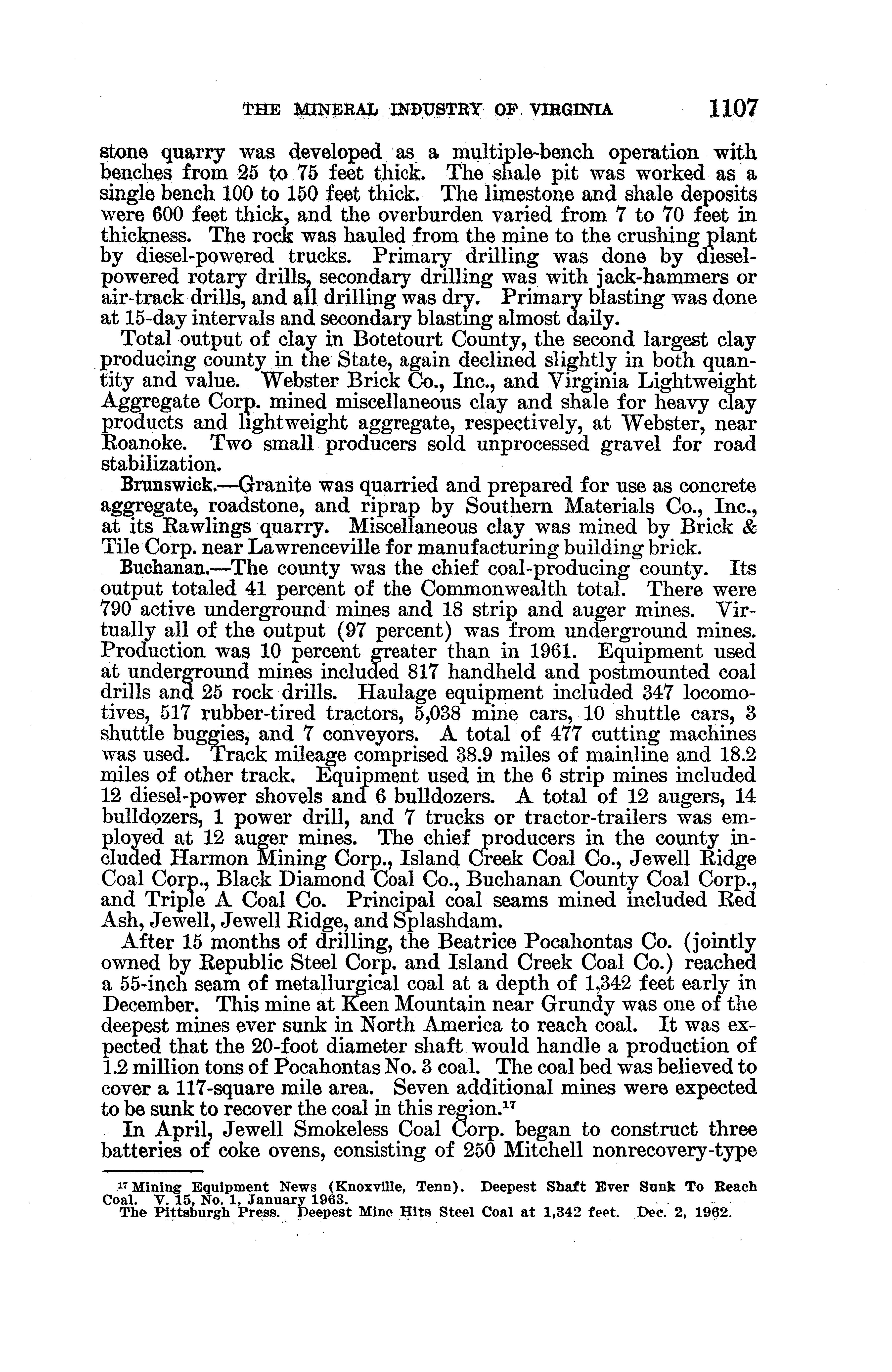 THE MINERAL INDUSTRY OF VIRGINIA 1107

stone quarry was developed as a multiple-bench operation with benches from 25 to 75 feet thick. The shale pit was worked as a single bench 100 to 150 feet thick. The limestone and shale deposits were 600 feet thick, and the overburden varied from 7 to 70 feet in thickness. The rock was hauled from the mine to the crushing plant by diesel-powered trucks. Primary drilling was done by diesel-powered rotary drills, secondary drilling was with jack-hammers or air-track drills, and all drilling was dry. Primary blasting was done at 15-day intervals and secondary blasting almost daily.

Total output of clay in Botetourt County, the second largest clay producing county in the State, again declined slightly in both quantity and value. Webster Brick Co., Inc., and Virginia Lightweight Aggregate Corp. mined miscellaneous clay and shale for heavy clay products and lightweight aggregate, respectively, at Webster, near Roanoke. Two small producers sold unprocessed gravel for road stabilization.

Brunswick.—Granite was quarried and prepared for use as concrete aggregate, roadstone, and riprap by Southern Materials Co., Inc., at its Rawlings quarry. Miscellaneous clay was mined by Brick & Tile Corp. near Lawrenceville for manufacturing building brick.

Buchanan.—The county was the chief coal-producing county. Its output totaled 41 percent of the Commonwealth total. There were 790 active underground mines and 18 strip and auger mines. Virtually all of the output (97 percent) was from underground mines. Production was 10 percent greater than in 1961. Equipment used at underground mines included 817 handheld and postmounted coal drills and 25 rock drills. Haulage equipment included 347 locomotives, 517 rubber-tired tractors, 5,038 mine cars, 10 shuttle cars, 3 shuttle buggies, and 7 conveyors. A total of 477 cutting machines was used. Track mileage comprised 38.9 miles of mainline and 18.2 miles of other track. Equipment used in the 6 strip mines included 12 diesel-power shovels and 6 bulldozers. A total of 12 augers, 14 bulldozers, 1 power drill, and 7 trucks or tractor-trailers was employed at 12 auger mines. The chief producers in the county included Harmon Mining Corp., Island Creek Coal Co., Jewell Ridge Coal Corp., Black Diamond Coal Co., Buchanan County Coal Corp., and Triple A Coal Co. Principal coal seams mined included Red Ash, Jewell, Jewell Ridge, and Splashdam.

After 15 months of drilling, the Beatrice Pocahontas Co. (jointly owned by Republic Steel Corp. and Island Creek Coal Co.) reached a 55-inch seam of metallurgical coal at a depth of 1,342 feet early in December. This mine at Keen Mountain near Grundy was one of the deepest mines ever sunk in North America to reach coal. It was expected that the 20-foot diameter shaft would handle a production of 1.2 million tons of Pocahontas No. 3 coal. The coal bed was believed to cover a 117-square mile area. Seven additional mines were expected to be sunk to recover the coal in this region.$^{17}$

In April, Jewell Smokeless Coal Corp. began to construct three batteries of coke ovens, consisting of 250 Mitchell nonrecovery-type

$^{17}$ Mining Equipment News (Knoxville, Tenn). Deepest Shaft Ever Sunk To Reach Coal. V. 15, No. 1, January 1963.
The Pittsburgh Press. Deepest Mine Hits Steel Coal at 1,342 feet. Dec. 2, 1962.